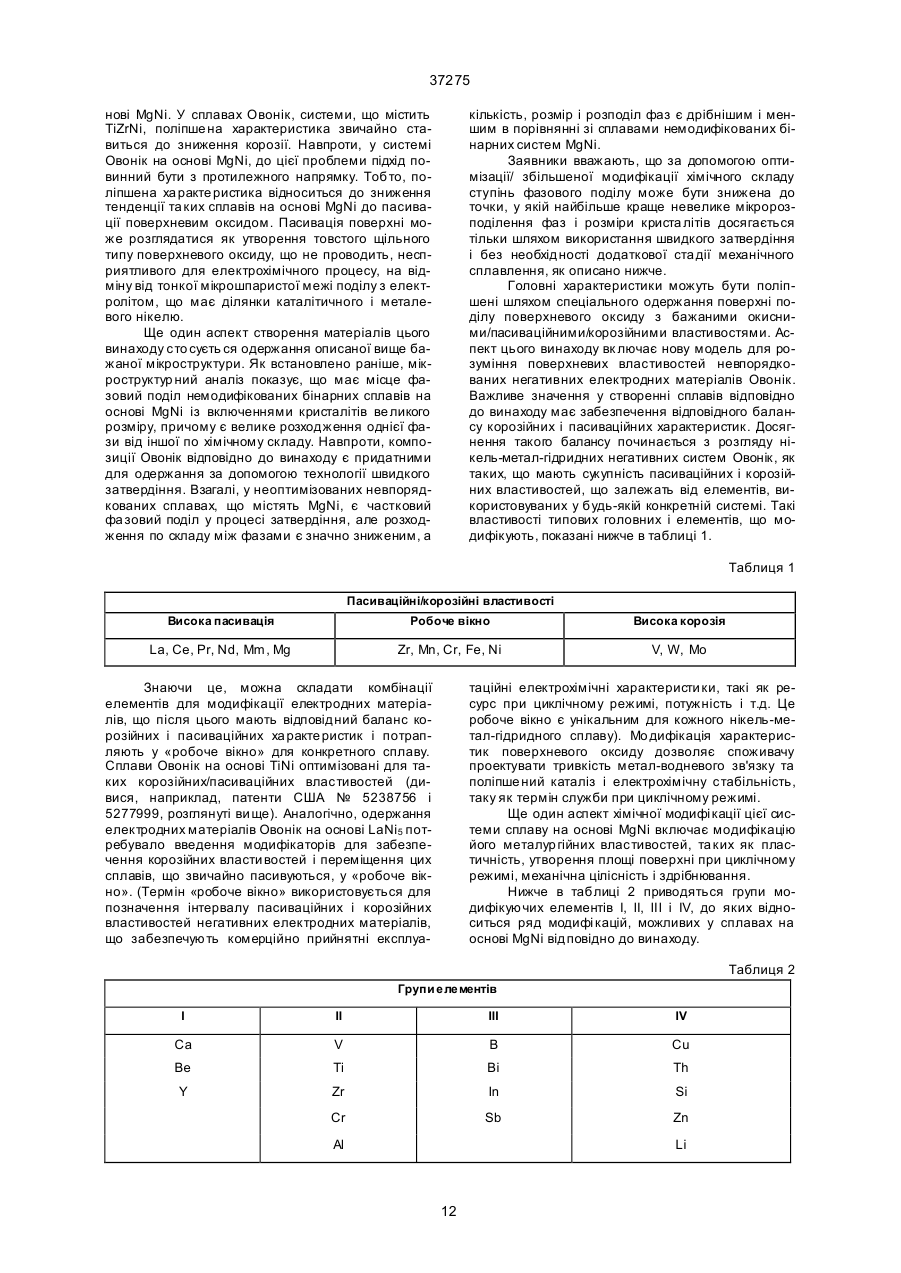 37275

нові MgNi. У сплавах Овонік, системи, що містить TiZrNi, поліпшена характеристика звичайно ставиться до зниження корозії. Навпроти, у системі Овонік на основі MgNi, до цієї проблеми підхід повинний бути з протилежного напрямку. Тобто, поліпшена характеристика відноситься до зниження тенденції таких сплавів на основі MgNi до пасивації поверхневим оксидом. Пасивація поверхні може розглядатися як утворення товстого щільного типу поверхневого оксиду, що не проводить, несприятливого для електрохімічного процесу, на відміну від тонкої мікрошпаристої межі поділу з електролітом, що має ділянки каталітичного і металевого нікелю.

Ще один аспект створення матеріалів цього винаходу стосується одержання описаної вище бажаної мікроструктури. Як встановлено раніше, мікроструктурний аналіз показує, що має місце фазовий поділ немодифікованих бінарних сплавів на основі MgNi із включеннями кристалітів великого розміру, причому є велике розходження однієї фази від іншої по хімічному складу. Навпроти, композиції Овонік відповідно до винаходу є придатними для одержання за допомогою технології швидкого затвердіння. Взагалі, у неоптимізованих невпорядкованих сплавах, що містять MgNi, є частковий фазовий поділ у процесі затвердіння, але розходження по складу між фазами є значно зниженим, а кількість, розмір і розподіл фаз є дрібнішим і меншим в порівнянні зі сплавами немодифікованих бінарних систем MgNi.

Заявники вважають, що за допомогою оптимізації/ збільшеної модифікації хімічного складу ступінь фазового поділу може бути знижена до точки, у якій найбільше краще невелике мікророзподілення фаз і розміри кристалітів досягається тільки шляхом використання швидкого затвердіння і без необхідності додаткової стадії механічного сплавлення, як описано нижче.

Головні характеристики можуть бути поліпшені шляхом спеціального одержання поверхні поділу поверхневого оксиду з бажаними окисними/пасиваційними/корозійними властивостями. Аспект цього винаходу включає нову модель для розуміння поверхневих властивостей невпорядкованих негативних електродних матеріалів Овонік. Важливе значення у створенні сплавів відповідно до винаходу має забезпечення відповідного балансу корозійних і пасиваційних характеристик. Досягнення такого балансу починається з розгляду нікель-метал-гідридних негативних систем Овонік, як таких, що мають сукупність пасиваційних і корозійних властивостей, що залежать від елементів, використовуваних у будь-якій конкретній системі. Такі властивості типових головних і елементів, що модифікують, показані нижче в таблиці 1.

Таблиця 1

| Пасиваційні/корозійні властивості | | |
|---|---|---|
| Висока пасивація | Робоче вікно | Висока корозія |
| La, Ce, Pr, Nd, Mm, Mg | Zr, Mn, Cr, Fe, Ni | V, W, Mo |

Знаючи це, можна складати комбінації елементів для модифікації електродних матеріалів, що після цього мають відповідний баланс корозійних і пасиваційних характеристик і потрапляють у «робоче вікно» для конкретного сплаву. Сплави Овонік на основі TiNi оптимізовані для таких корозійних/пасиваційних властивостей (дивися, наприклад, патенти США № 5238756 і 5277999, розглянуті вище). Аналогічно, одержання електродних матеріалів Овонік на основі $LaNi_5$ потребувало введення модифікаторів для забезпечення корозійних властивостей і переміщення цих сплавів, що звичайно пасивуються, у «робоче вікно». (Термін «робоче вікно» використовується для позначення інтервалу пасиваційних і корозійних властивостей негативних електродних матеріалів, що забезпечують комерційно прийнятні експлуатаційні електрохімічні характеристики, такі як ресурс при циклічному режимі, потужність і т.д. Це робоче вікно є унікальним для кожного нікель-метал-гідридного сплаву). Модифікація характеристик поверхневого оксиду дозволяє споживачу проектувати тривкість метал-водневого зв'язку та поліпшений каталіз і електрохімічну стабільність, таку як термін служби при циклічному режимі.

Ще один аспект хімічної модифікації цієї системи сплаву на основі MgNi включає модифікацію його металургійних властивостей, таких як пластичність, утворення площі поверхні при циклічному режимі, механічна цілісність і здрібнювання.

Нижче в таблиці 2 приводяться групи модифікуючих елементів I, II, III і IV, до яких відноситься ряд модифікацій, можливих у сплавах на основі MgNi відповідно до винаходу.

Таблиця 2

| Групи елементів | | | |
|---|---|---|---|
| I | II | III | IV |
| Ca | V | B | Cu |
| Be | Ti | Bi | Th |
| Y | Zr | In | Si |
| | Cr | Sb | Zn |
| | Al | | Li |

12